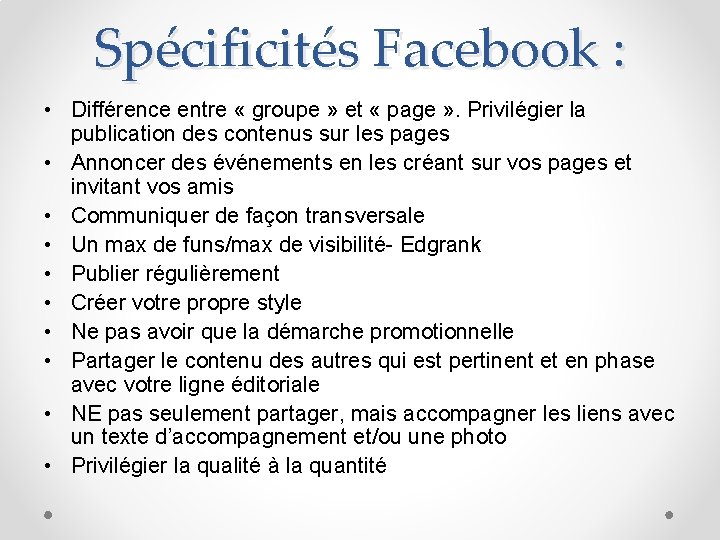 Spécificités Facebook :

• Différence entre « groupe » et « page ». Privilégier la publication des contenus sur les pages
• Annoncer des événements en les créant sur vos pages et invitant vos amis
• Communiquer de façon transversale
• Un max de funs/max de visibilité- Edgrank
• Publier régulièrement
• Créer votre propre style
• Ne pas avoir que la démarche promotionnelle
• Partager le contenu des autres qui est pertinent et en phase avec votre ligne éditoriale
• NE pas seulement partager, mais accompagner les liens avec un texte d'accompagnement et/ou une photo
• Privilégier la qualité à la quantité